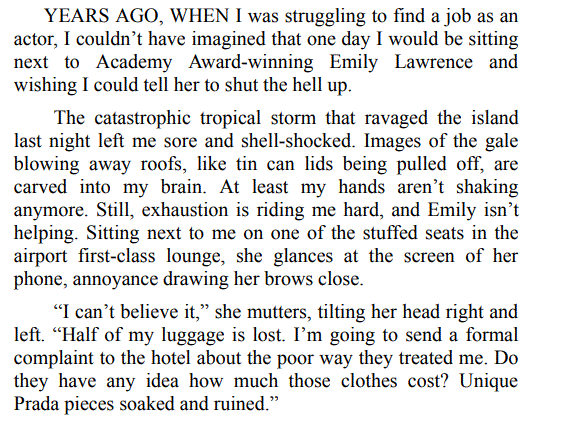 YEARS AGO, WHEN I was struggling to find a job as an actor, I couldn't have imagined that one day I would be sitting next to Academy Award-winning Emily Lawrence and wishing I could tell her to shut the hell up.

The catastrophic tropical storm that ravaged the island last night left me sore and shell-shocked. Images of the gale blowing away roofs, like tin can lids being pulled off, are carved into my brain. At least my hands aren't shaking anymore. Still, exhaustion is riding me hard, and Emily isn't helping. Sitting next to me on one of the stuffed seats in the airport first-class lounge, she glances at the screen of her phone, annoyance drawing her brows close.

"I can't believe it," she mutters, tilting her head right and left. "Half of my luggage is lost. I'm going to send a formal complaint to the hotel about the poor way they treated me. Do they have any idea how much those clothes cost? Unique Prada pieces soaked and ruined."